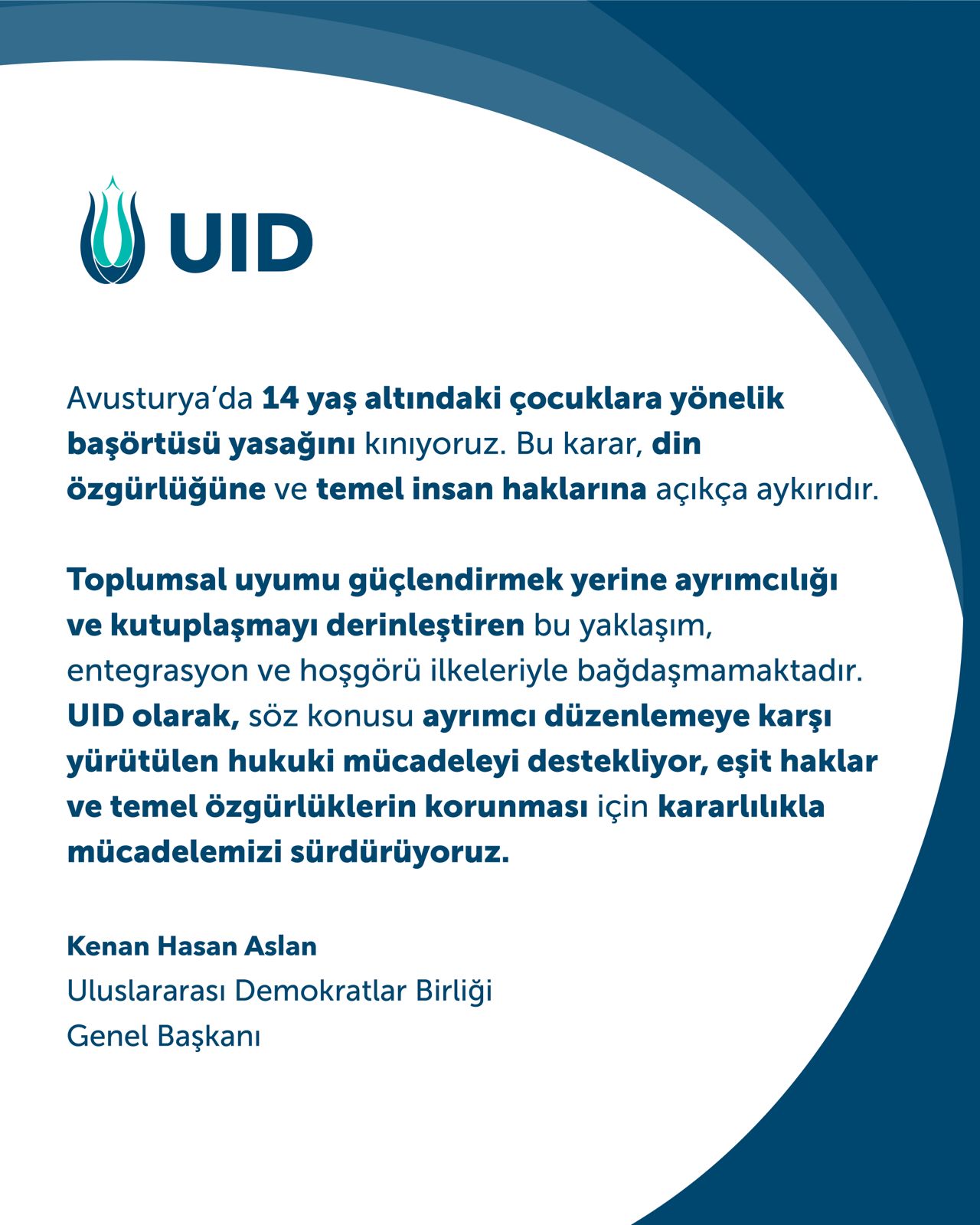 UID

Avusturya'da 14 yaş altındaki çocuklara yönelik başörtüsü yasağını kınıyoruz. Bu karar, din özgürlüğüne ve temel insan haklarına açıkça aykırıdır.

Toplumsal uyumu güçlendirmek yerine ayrımcılığı ve kutuplaşmayı derinleştiren bu yaklaşım, entegrasyon ve hoşgörü ilkeleriyle bağdaşmamaktadır. UID olarak, söz konusu ayrımcı düzenlemeye karşı yürütülen hukuki mücadeleyi destekliyor, eşit haklar ve temel özgürlüklerin korunması için kararlılıkla mücadelemizi sürdürüyoruz.

Kenan Hasan Aslan
Uluslararası Demokratlar Birliği
Genel Başkanı